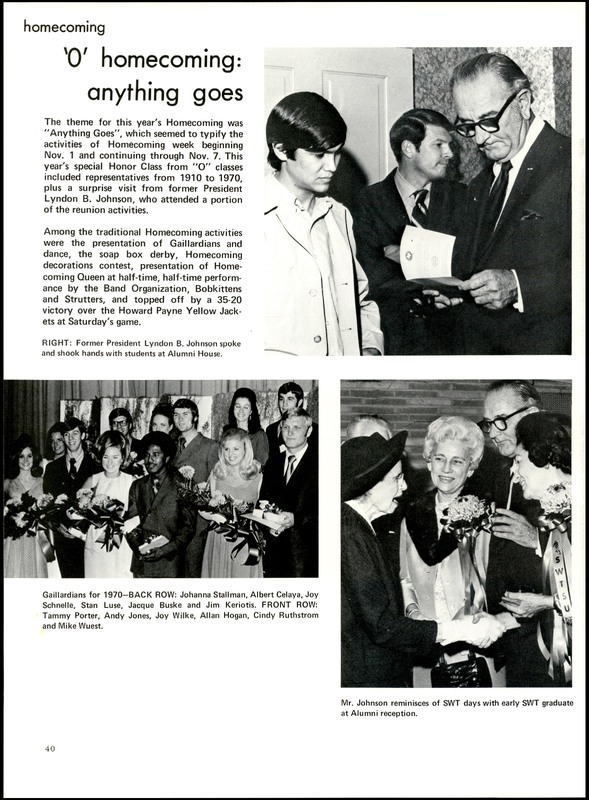 homecoming

'0' homecoming: anything goes

The theme for this year's Homecoming was "Anything Goes", which seemed to typify the activities of Homecoming week beginning Nov. 1 and continuing through Nov. 7. This year's special Honor Class from "O" classes included representatives from 1910 to 1970, plus a surprise visit from former President Lyndon B. Johnson, who attended a portion of the reunion activities.

Among the traditional Homecoming activities were the presentation of Gaillardians and dance, the soap box derby, Homecoming decorations contest, presentation of Homecoming Queen at half-time, half-time performance by the Band Organization, Bobkittens and Strutters, and topped off by a 35-20 victory over the Howard Payne Yellow Jackets at Saturday's game.

RIGHT: Former President Lyndon B. Johnson spoke and shook hands with students at Alumni House.

Gaillardians for 1970—BACK ROW: Johanna Stallman, Albert Celaya, Joy Schnelle, Stan Luse, Jacque Buske and Jim Keriotis. FRONT ROW: Tammy Porter, Andy Jones, Joy Wilke, Allan Hogan, Cindy Ruthstrom and Mike Wuest.

S W T S U

Mr. Johnson reminisces of SWT days with early SWT graduate at Alumni reception.

40